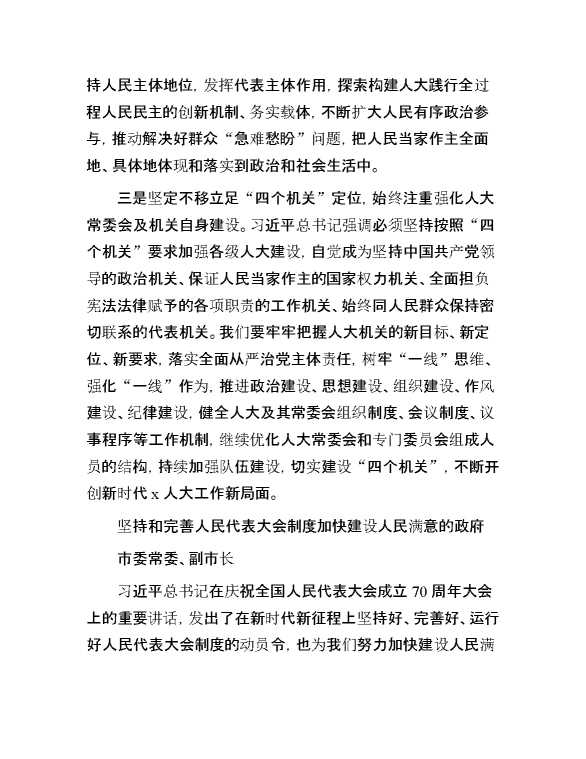 持人民主体地位，发挥代表主体作用，探索构建人大践行全过程人民民主的创新机制、务实载体，不断扩大人民有序政治参与，推动解决好群众“急难愁盼”问题，把人民当家作主全面地、具体地体现和落实到政治和社会生活中。

三是坚定不移立足“四个机关”定位，始终注重强化人大常委会及机关自身建设。习近平总书记强调必须坚持按照“四个机关”要求加强各级人大建设，自觉成为坚持中国共产党领导的政治机关、保证人民当家作主的国家权力机关、全面担负宪法法律赋予的各项职责的工作机关、始终同人民群众保持密切联系的代表机关。我们要牢牢把握人大机关的新目标、新定位、新要求，落实全面从严治党主体责任，树牢“一线”思维、强化“一线”作为，推进政治建设、思想建设、组织建设、作风建设、纪律建设，健全人大及其常委会组织制度、会议制度、议事程序等工作机制，继续优化人大常委会和专门委员会组成人员的结构，持续加强队伍建设，切实建设“四个机关”，不断开创新时代 x 人大工作新局面。

坚持和完善人民代表大会制度加快建设人民满意的政府

市委常委、副市长

习近平总书记在庆祝全国人民代表大会成立 70 周年大会上的重要讲话，发出了在新时代新征程上坚持好、完善好、运行好人民代表大会制度的动员令，也为我们努力加快建设人民满